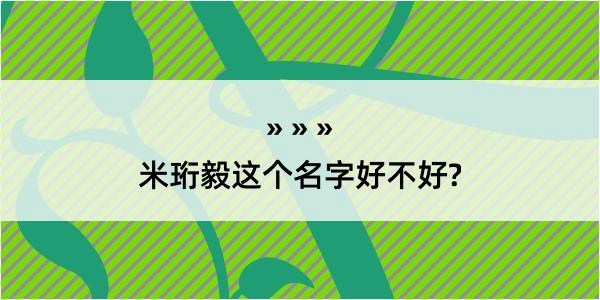 » » »

米珩毅这个名字好不好?